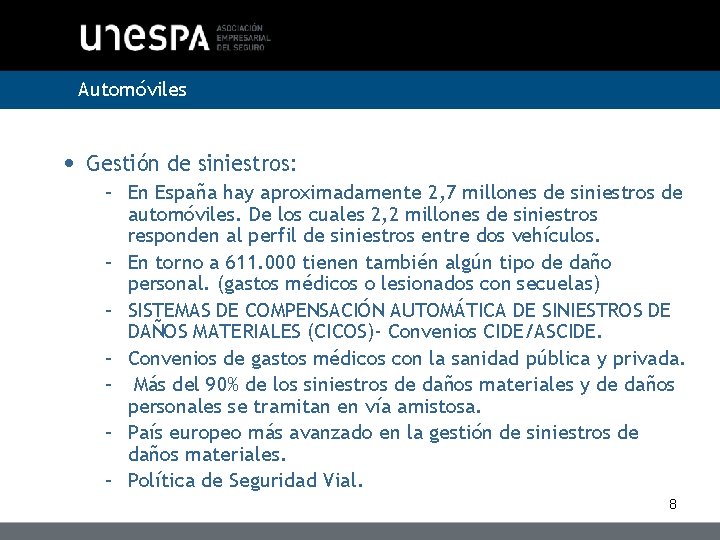 unespa ASOCIACIÓN EMPRESARIAL DEL SEGURO

Automóviles

• Gestión de siniestros:
– En España hay aproximadamente 2,7 millones de siniestros de automóviles. De los cuales 2,2 millones de siniestros responden al perfil de siniestros entre dos vehículos.
– En torno a 611.000 tienen también algún tipo de daño personal. (gastos médicos o lesionados con secuelas)
– SISTEMAS DE COMPENSACIÓN AUTOMÁTICA DE SINIESTROS DE DAÑOS MATERIALES (CICOS)- Convenios CIDE/ASCIDE.
– Convenios de gastos médicos con la sanidad pública y privada.
– Más del 90% de los siniestros de daños materiales y de daños personales se tramitan en vía amistosa.
– País europeo más avanzado en la gestión de siniestros de daños materiales.
– Política de Seguridad Vial.

8